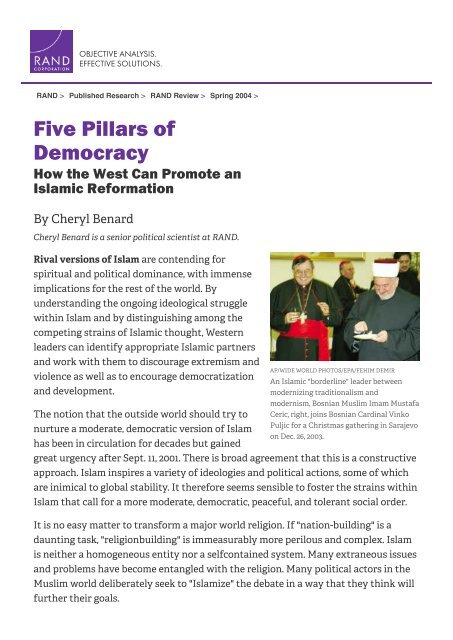 RAND CORPORATION

OBJECTIVE ANALYSIS.
EFFECTIVE SOLUTIONS.

RAND > Published Research > RAND Review > Spring 2004 >

Five Pillars of Democracy

How the West Can Promote an Islamic Reformation

By Cheryl Benard

Cheryl Benard is a senior political scientist at RAND.

Rival versions of Islam are contending for spiritual and political dominance, with immense implications for the rest of the world. By understanding the ongoing ideological struggle within Islam and by distinguishing among the competing strains of Islamic thought, Western leaders can identify appropriate Islamic partners and work with them to discourage extremism and violence as well as to encourage democratization and development.

AP/WIDE WORLD PHOTOS/EPA/FEHIM DEMIR
An Islamic "borderline" leader between modernizing traditionalism and modernism, Bosnian Muslim Imam Mustafa Ceric, right, joins Bosnian Cardinal Vinko Puljic for a Christmas gathering in Sarajevo on Dec. 26, 2003.

The notion that the outside world should try to nurture a moderate, democratic version of Islam has been in circulation for decades but gained great urgency after Sept. 11, 2001. There is broad agreement that this is a constructive approach. Islam inspires a variety of ideologies and political actions, some of which are inimical to global stability. It therefore seems sensible to foster the strains within Islam that call for a more moderate, democratic, peaceful, and tolerant social order.

It is no easy matter to transform a major world religion. If "nation-building" is a daunting task, "religionbuilding" is immeasurably more perilous and complex. Islam is neither a homogeneous entity nor a selfcontained system. Many extraneous issues and problems have become entangled with the religion. Many political actors in the Muslim world deliberately seek to "Islamize" the debate in a way that they think will further their goals.